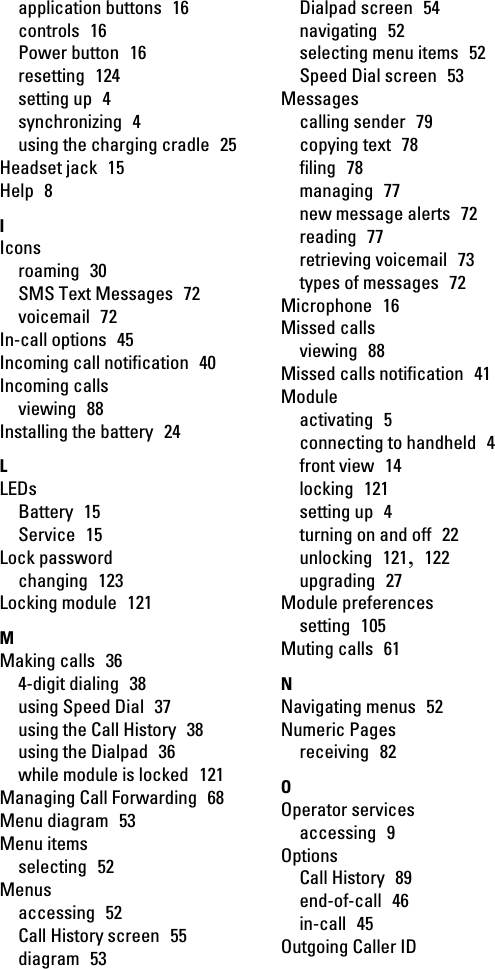 application buttons 16
controls 16
Power button 16
resetting 124
setting up 4
synchronizing 4
using the charging cradle 25
Headset jack 15
Help 8

I
Icons
roaming 30
SMS Text Messages 72
voicemail 72
In-call options 45
Incoming call notification 40
Incoming calls
viewing 88
Installing the battery 24

L
LEDs
Battery 15
Service 15
Lock password
changing 123
Locking module 121

M
Making calls 36
4-digit dialing 38
using Speed Dial 37
using the Call History 38
using the Dialpad 36
while module is locked 121
Managing Call Forwarding 68
Menu diagram 53
Menu items
selecting 52
Menus
accessing 52
Call History screen 55
diagram 53

Dialpad screen 54
navigating 52
selecting menu items 52
Speed Dial screen 53
Messages
calling sender 79
copying text 78
filing 78
managing 77
new message alerts 72
reading 77
retrieving voicemail 73
types of messages 72
Microphone 16
Missed calls
viewing 88
Missed calls notification 41
Module
activating 5
connecting to handheld 4
front view 14
locking 121
setting up 4
turning on and off 22
unlocking 121, 122
upgrading 27
Module preferences
setting 105
Muting calls 61

N
Navigating menus 52
Numeric Pages
receiving 82

O
Operator services
accessing 9
Options
Call History 89
end-of-call 46
in-call 45
Outgoing Caller ID